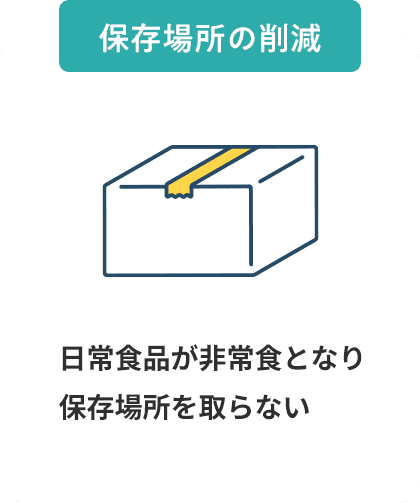 保存場所の削減

日常食品が非常食となり
保存場所を取らない